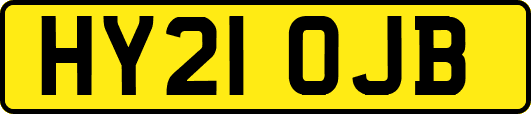 HY21 OJB